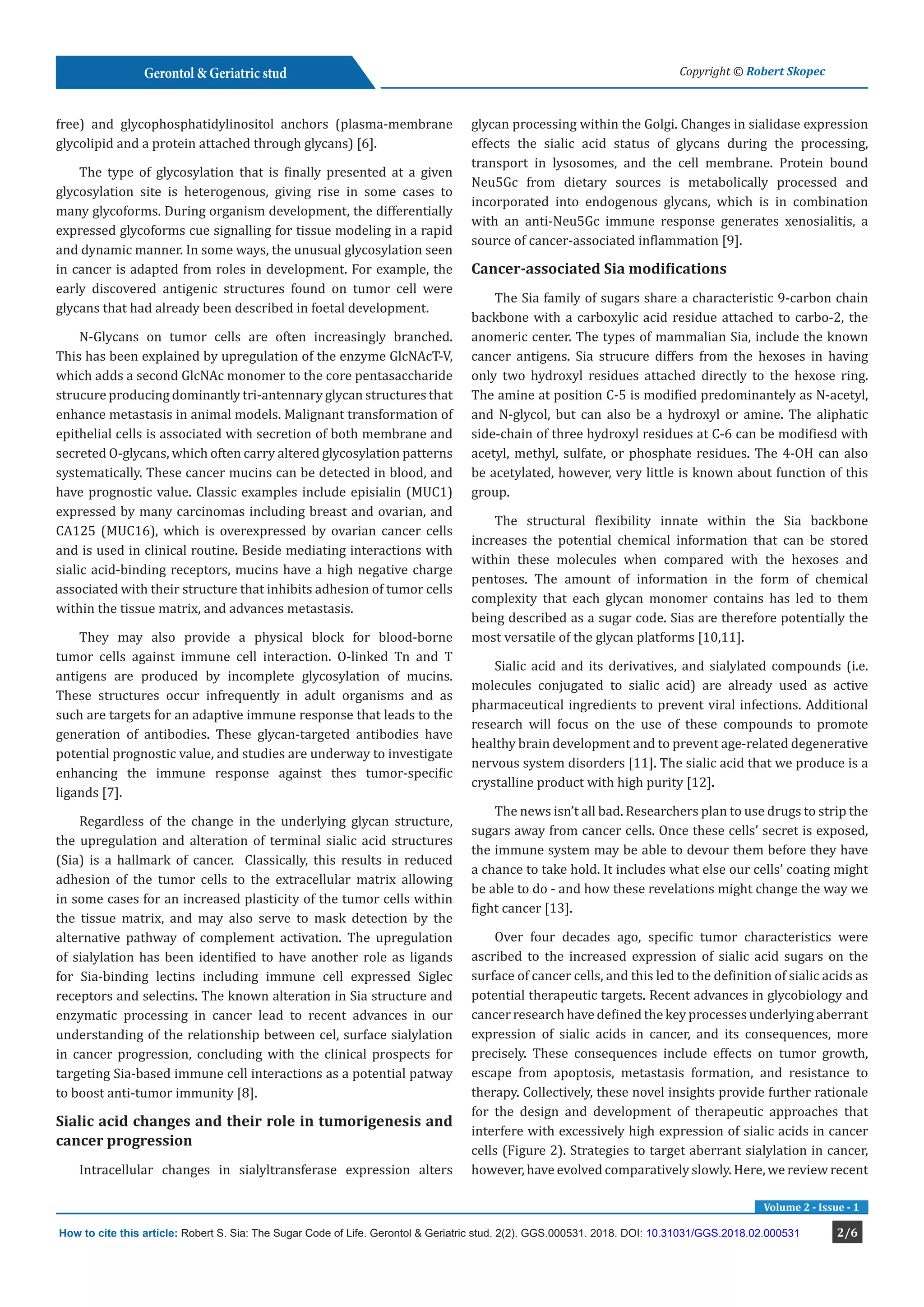 Gerontol & Geriatric stud

Copyright © Robert Skopec

free) and glycophosphatidylinositol anchors (plasma-membrane glycolipid and a protein attached through glycans) [6].

The type of glycosylation that is finally presented at a given glycosylation site is heterogenous, giving rise in some cases to many glycoforms. During organism development, the differentially expressed glycoforms cue signalling for tissue modeling in a rapid and dynamic manner. In some ways, the unusual glycosylation seen in cancer is adapted from roles in development. For example, the early discovered antigenic structures found on tumor cell were glycans that had already been described in foetal development.

N-Glycans on tumor cells are often increasingly branched. This has been explained by upregulation of the enzyme GlcNAcT-V, which adds a second GlcNAc monomer to the core pentasaccharide strucure producing dominantly tri-antennary glycan structures that enhance metastasis in animal models. Malignant transformation of epithelial cells is associated with secretion of both membrane and secreted O-glycans, which often carry altered glycosylation patterns systematically. These cancer mucins can be detected in blood, and have prognostic value. Classic examples include episialin (MUC1) expressed by many carcinomas including breast and ovarian, and CA125 (MUC16), which is overexpressed by ovarian cancer cells and is used in clinical routine. Beside mediating interactions with sialic acid-binding receptors, mucins have a high negative charge associated with their structure that inhibits adhesion of tumor cells within the tissue matrix, and advances metastasis.

They may also provide a physical block for blood-borne tumor cells against immune cell interaction. O-linked Tn and T antigens are produced by incomplete glycosylation of mucins. These structures occur infrequently in adult organisms and as such are targets for an adaptive immune response that leads to the generation of antibodies. These glycan-targeted antibodies have potential prognostic value, and studies are underway to investigate enhancing the immune response against thes tumor-specific ligands [7].

Regardless of the change in the underlying glycan structure, the upregulation and alteration of terminal sialic acid structures (Sia) is a hallmark of cancer. Classically, this results in reduced adhesion of the tumor cells to the extracellular matrix allowing in some cases for an increased plasticity of the tumor cells within the tissue matrix, and may also serve to mask detection by the alternative pathway of complement activation. The upregulation of sialylation has been identified to have another role as ligands for Sia-binding lectins including immune cell expressed Siglec receptors and selectins. The known alteration in Sia structure and enzymatic processing in cancer lead to recent advances in our understanding of the relationship between cel, surface sialylation in cancer progression, concluding with the clinical prospects for targeting Sia-based immune cell interactions as a potential patway to boost anti-tumor immunity [8].

Sialic acid changes and their role in tumorigenesis and cancer progression

Intracellular changes in sialyltransferase expression alters glycan processing within the Golgi. Changes in sialidase expression effects the sialic acid status of glycans during the processing, transport in lysosomes, and the cell membrane. Protein bound Neu5Gc from dietary sources is metabolically processed and incorporated into endogenous glycans, which is in combination with an anti-Neu5Gc immune response generates xenosialitis, a source of cancer-associated inflammation [9].

Cancer-associated Sia modifications

The Sia family of sugars share a characteristic 9-carbon chain backbone with a carboxylic acid residue attached to carbo-2, the anomeric center. The types of mammalian Sia, include the known cancer antigens. Sia strucure differs from the hexoses in having only two hydroxyl residues attached directly to the hexose ring. The amine at position C-5 is modified predominantely as N-acetyl, and N-glycol, but can also be a hydroxyl or amine. The aliphatic side-chain of three hydroxyl residues at C-6 can be modifiesd with acetyl, methyl, sulfate, or phosphate residues. The 4-OH can also be acetylated, however, very little is known about function of this group.

The structural flexibility innate within the Sia backbone increases the potential chemical information that can be stored within these molecules when compared with the hexoses and pentoses. The amount of information in the form of chemical complexity that each glycan monomer contains has led to them being described as a sugar code. Sias are therefore potentially the most versatile of the glycan platforms [10,11].

Sialic acid and its derivatives, and sialylated compounds (i.e. molecules conjugated to sialic acid) are already used as active pharmaceutical ingredients to prevent viral infections. Additional research will focus on the use of these compounds to promote healthy brain development and to prevent age-related degenerative nervous system disorders [11]. The sialic acid that we produce is a crystalline product with high purity [12].

The news isn't all bad. Researchers plan to use drugs to strip the sugars away from cancer cells. Once these cells' secret is exposed, the immune system may be able to devour them before they have a chance to take hold. It includes what else our cells' coating might be able to do - and how these revelations might change the way we fight cancer [13].

Over four decades ago, specific tumor characteristics were ascribed to the increased expression of sialic acid sugars on the surface of cancer cells, and this led to the definition of sialic acids as potential therapeutic targets. Recent advances in glycobiology and cancer research have defined the key processes underlying aberrant expression of sialic acids in cancer, and its consequences, more precisely. These consequences include effects on tumor growth, escape from apoptosis, metastasis formation, and resistance to therapy. Collectively, these novel insights provide further rationale for the design and development of therapeutic approaches that interfere with excessively high expression of sialic acids in cancer cells (Figure 2). Strategies to target aberrant sialylation in cancer, however, have evolved comparatively slowly. Here, we review recent

Volume 2 - Issue - 1

How to cite this article: Robert S. Sia: The Sugar Code of Life. Gerontol & Geriatric stud. 2(2). GGS.000531. 2018. DOI: 10.31031/GGS.2018.02.000531

2/6